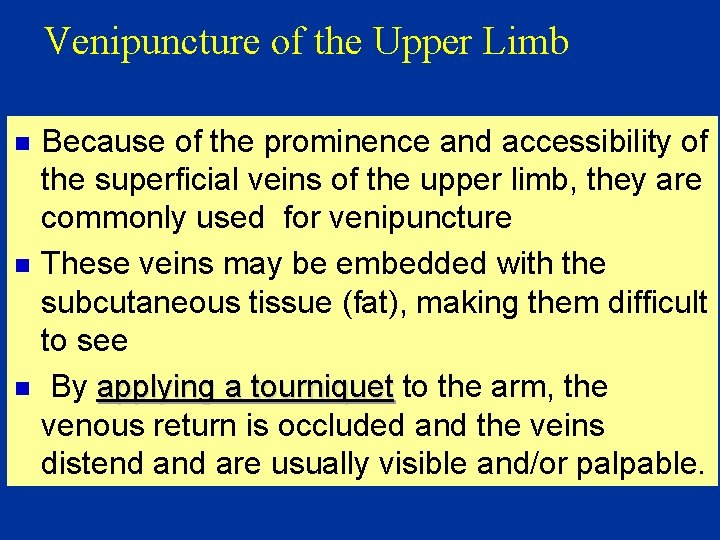 Venipuncture of the Upper Limb

- Because of the prominence and accessibility of the superficial veins of the upper limb, they are commonly used for venipuncture
- These veins may be embedded with the subcutaneous tissue (fat), making them difficult to see
- By applying a tourniquet to the arm, the venous return is occluded and the veins distend and are usually visible and/or palpable.